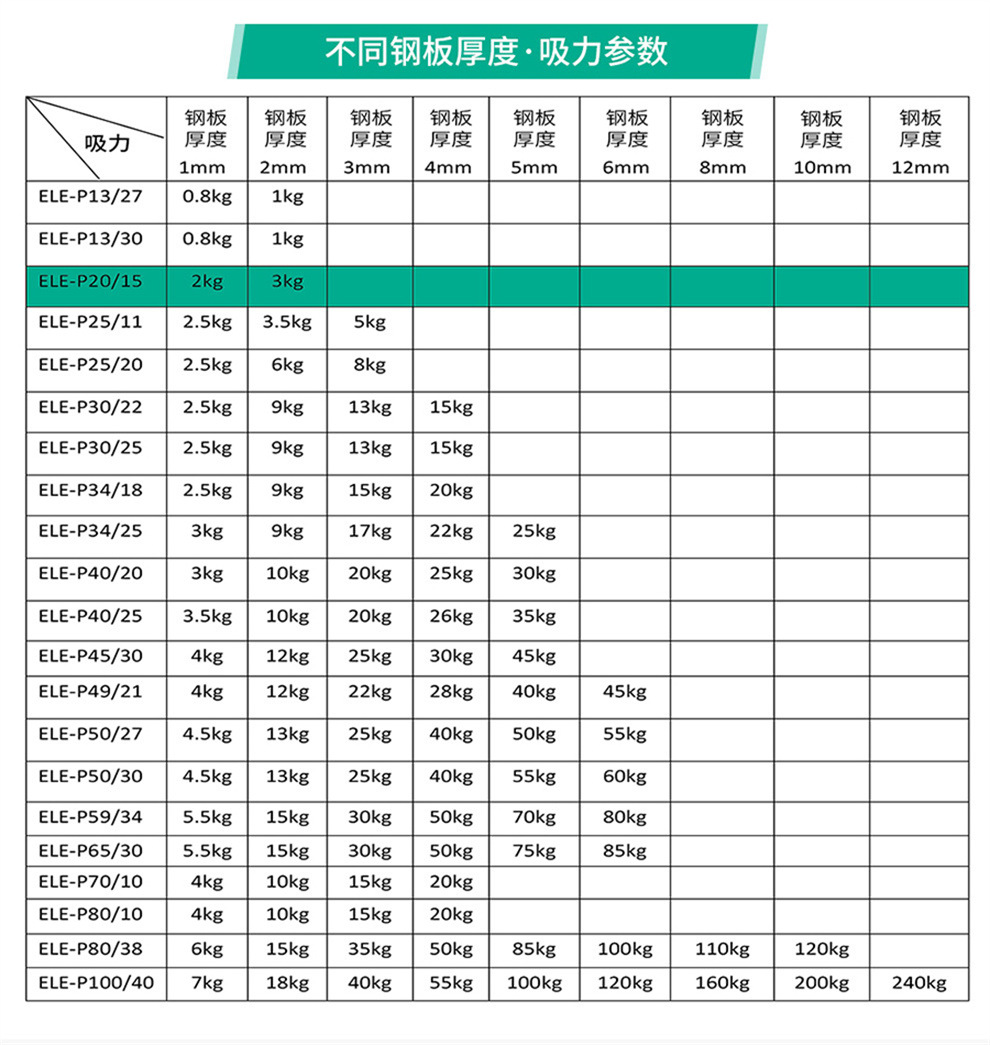 不同钢板厚度·吸力参数

| 吸力 | 钢板厚度 1mm | 钢板厚度 2mm | 钢板厚度 3mm | 钢板厚度 4mm | 钢板厚度 5mm | 钢板厚度 6mm | 钢板厚度 8mm | 钢板厚度 10mm | 钢板厚度 12mm |
|---|---|---|---|---|---|---|---|---|---|
| ELE-P13/27 | 0.8kg | 1kg | | | | | | | |
| ELE-P13/30 | 0.8kg | 1kg | | | | | | | |
| ELE-P20/15 | 2kg | 3kg | | | | | | | |
| ELE-P25/11 | 2.5kg | 3.5kg | 5kg | | | | | | |
| ELE-P25/20 | 2.5kg | 6kg | 8kg | | | | | | |
| ELE-P30/22 | 2.5kg | 9kg | 13kg | 15kg | | | | | |
| ELE-P30/25 | 2.5kg | 9kg | 13kg | 15kg | | | | | |
| ELE-P34/18 | 2.5kg | 9kg | 15kg | 20kg | | | | | |
| ELE-P34/25 | 3kg | 9kg | 17kg | 22kg | 25kg | | | | |
| ELE-P40/20 | 3kg | 10kg | 20kg | 25kg | 30kg | | | | |
| ELE-P40/25 | 3.5kg | 10kg | 20kg | 26kg | 35kg | | | | |
| ELE-P45/30 | 4kg | 12kg | 25kg | 30kg | 45kg | | | | |
| ELE-P49/21 | 4kg | 12kg | 22kg | 28kg | 40kg | 45kg | | | |
| ELE-P50/27 | 4.5kg | 13kg | 25kg | 40kg | 50kg | 55kg | | | |
| ELE-P50/30 | 4.5kg | 13kg | 25kg | 40kg | 55kg | 60kg | | | |
| ELE-P59/34 | 5.5kg | 15kg | 30kg | 50kg | 70kg | 80kg | | | |
| ELE-P65/30 | 5.5kg | 15kg | 30kg | 50kg | 75kg | 85kg | | | |
| ELE-P70/10 | 4kg | 10kg | 15kg | 20kg | | | | | |
| ELE-P80/10 | 4kg | 10kg | 15kg | 20kg | | | | | |
| ELE-P80/38 | 6kg | 15kg | 35kg | 50kg | 85kg | 100kg | 110kg | 120kg | |
| ELE-P100/40 | 7kg | 18kg | 40kg | 55kg | 100kg | 120kg | 160kg | 200kg | 240kg |